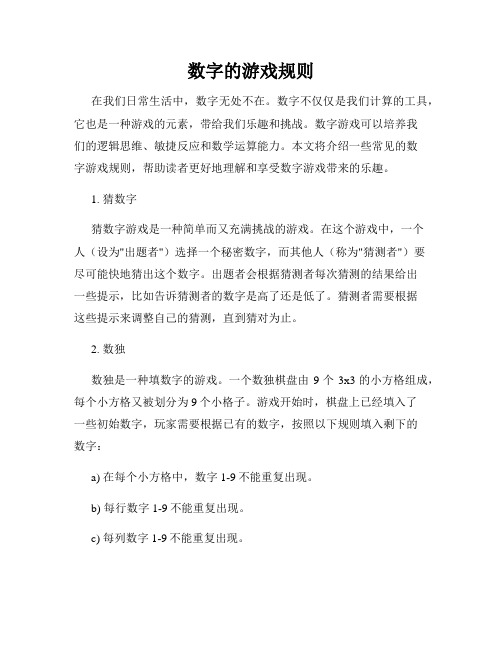 数字的游戏规则

在我们日常生活中，数字无处不在。数字不仅仅是我们计算的工具，它也是一种游戏的元素，带给我们乐趣和挑战。数字游戏可以培养我们的逻辑思维、敏捷反应和数学运算能力。本文将介绍一些常见的数字游戏规则，帮助读者更好地理解和享受数字游戏带来的乐趣。

1. 猜数字

猜数字游戏是一种简单而又充满挑战的游戏。在这个游戏中，一个人（设为"出题者"）选择一个秘密数字，而其他人（称为"猜测者"）要尽可能快地猜出这个数字。出题者会根据猜测者每次猜测的结果给出一些提示，比如告诉猜测者的数字是高了还是低了。猜测者需要根据这些提示来调整自己的猜测，直到猜对为止。

2. 数独

数独是一种填数字的游戏。一个数独棋盘由 9 个 3x3 的小方格组成，每个小方格又被划分为 9 个小格子。游戏开始时，棋盘上已经填入了一些初始数字，玩家需要根据已有的数字，按照以下规则填入剩下的数字：

a) 在每个小方格中，数字 1-9 不能重复出现。

b) 每行数字 1-9 不能重复出现。

c) 每列数字 1-9 不能重复出现。